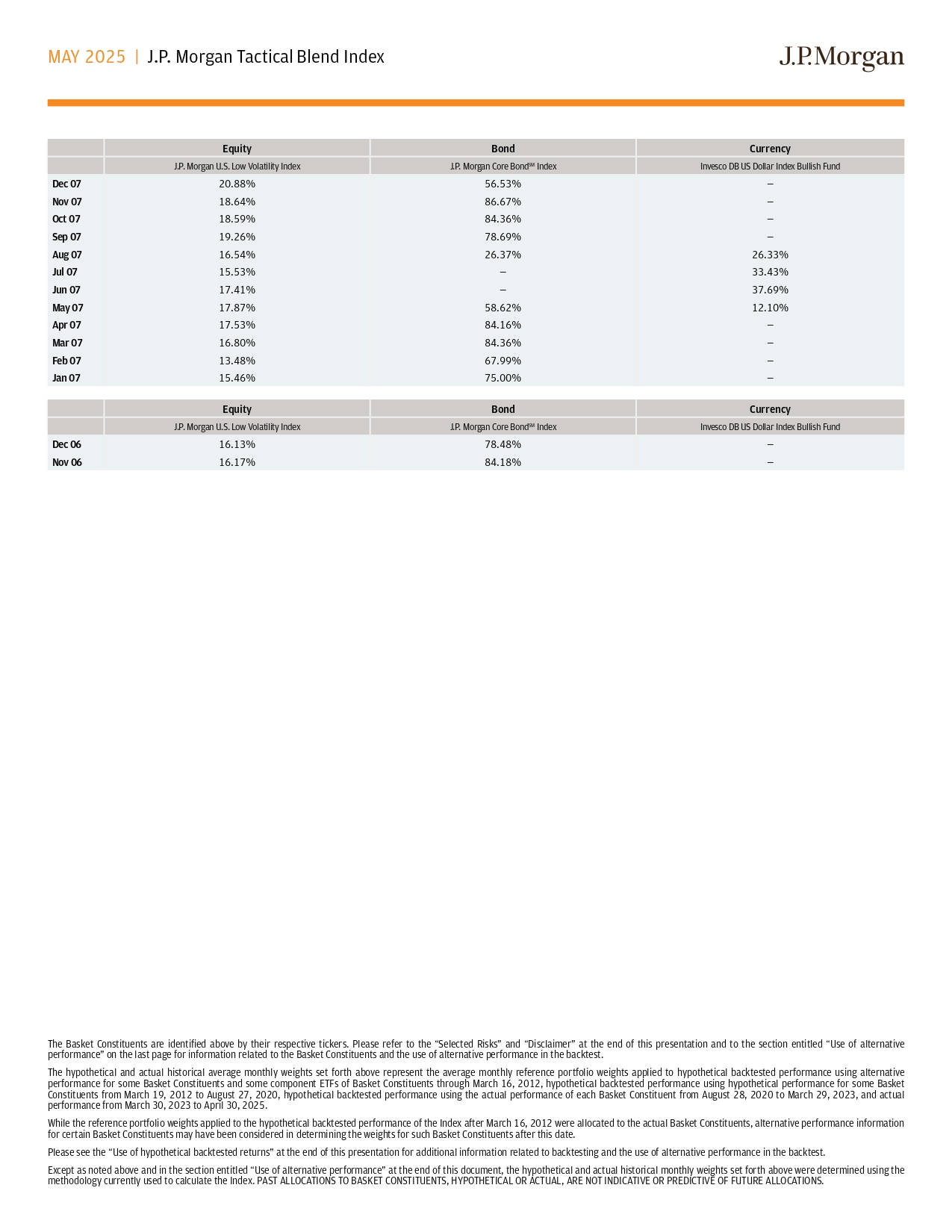 MAY 2025 | J.P. Morgan Tactical Blend Index

J.P.Morgan

| | Equity | Bond | Currency |
|---|---|---|---|
| | J.P. Morgan U.S. Low Volatility Index | J.P. Morgan Core Bond℠ Index | Invesco DB US Dollar Index Bullish Fund |
| Dec 07 | 20.88% | 56.53% | – |
| Nov 07 | 18.64% | 86.67% | – |
| Oct 07 | 18.59% | 84.36% | – |
| Sep 07 | 19.26% | 78.69% | – |
| Aug 07 | 16.54% | 26.37% | 26.33% |
| Jul 07 | 15.53% | – | 33.43% |
| Jun 07 | 17.41% | – | 37.69% |
| May 07 | 17.87% | 58.62% | 12.10% |
| Apr 07 | 17.53% | 84.16% | – |
| Mar 07 | 16.80% | 84.36% | – |
| Feb 07 | 13.48% | 67.99% | – |
| Jan 07 | 15.46% | 75.00% | – |

| | Equity | Bond | Currency |
|---|---|---|---|
| | J.P. Morgan U.S. Low Volatility Index | J.P. Morgan Core Bond℠ Index | Invesco DB US Dollar Index Bullish Fund |
| Dec 06 | 16.13% | 78.48% | – |
| Nov 06 | 16.17% | 84.18% | – |

The Basket Constituents are identified above by their respective tickers. Please refer to the “Selected Risks” and “Disclaimer” at the end of this presentation and to the section entitled “Use of alternative performance” on the last page for information related to the Basket Constituents and the use of alternative performance in the backtest.

The hypothetical and actual historical average monthly weights set forth above represent the average monthly reference portfolio weights applied to hypothetical backtested performance using alternative performance for some Basket Constituents and some component ETFs of Basket Constituents through March 16, 2012, hypothetical backtested performance using hypothetical performance for some Basket Constituents from March 19, 2012 to August 27, 2020, hypothetical backtested performance using the actual performance of each Basket Constituent from August 28, 2020 to March 29, 2023, and actual performance from March 30, 2023 to April 30, 2025.

While the reference portfolio weights applied to the hypothetical backtested performance of the Index after March 16, 2012 were allocated to the actual Basket Constituents, alternative performance information for certain Basket Constituents may have been considered in determining the weights for such Basket Constituents after this date.

Please see the “Use of hypothetical backtested returns” at the end of this presentation for additional information related to backtesting and the use of alternative performance in the backtest.

Except as noted above and in the section entitled “Use of alternative performance” at the end of this document, the hypothetical and actual historical monthly weights set forth above were determined using the methodology currently used to calculate the Index. PAST ALLOCATIONS TO BASKET CONSTITUENTS, HYPOTHETICAL OR ACTUAL, ARE NOT INDICATIVE OR PREDICTIVE OF FUTURE ALLOCATIONS.